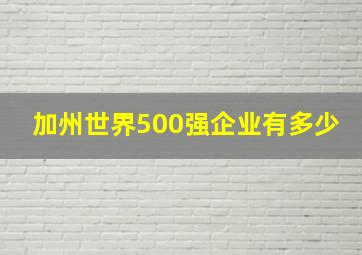 加州世界500强企业有多少